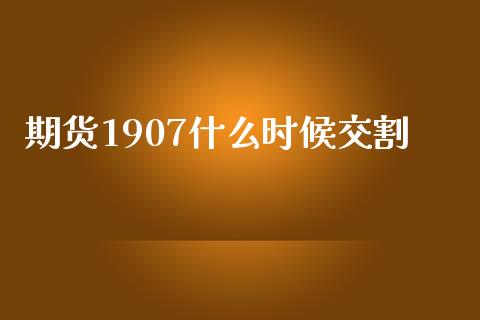 期货1907什么时候交割